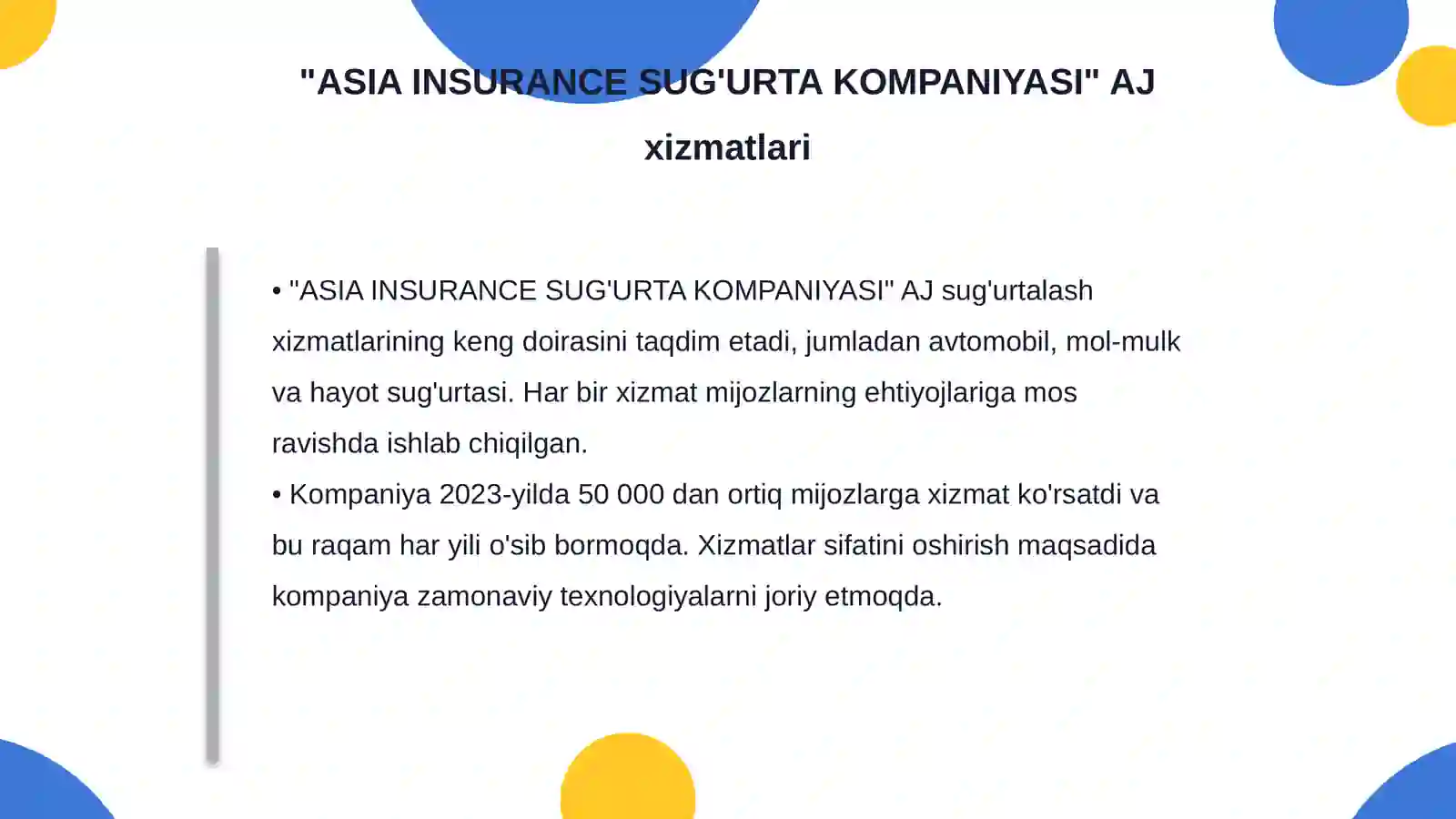 "ASIA INSURANCE SUG'URTA KOMPANIYASI" AJ xizmatlari

• "ASIA INSURANCE SUG'URTA KOMPANIYASI" AJ sug'urtalash xizmatlarining keng doirasini taqdim etadi, jumladan avtomobil, mol-mulk va hayot sug'urtasi. Har bir xizmat mijozlarning ehtiyojlariga mos ravishda ishlab chiqilgan.
• Kompaniya 2023-yilda 50 000 dan ortiq mijozlarga xizmat ko'rsatdi va bu raqam har yili o'sib bormoqda. Xizmatlar sifatini oshirish maqsadida kompaniya zamonaviy texnologiyalarni joriy etmoqda.